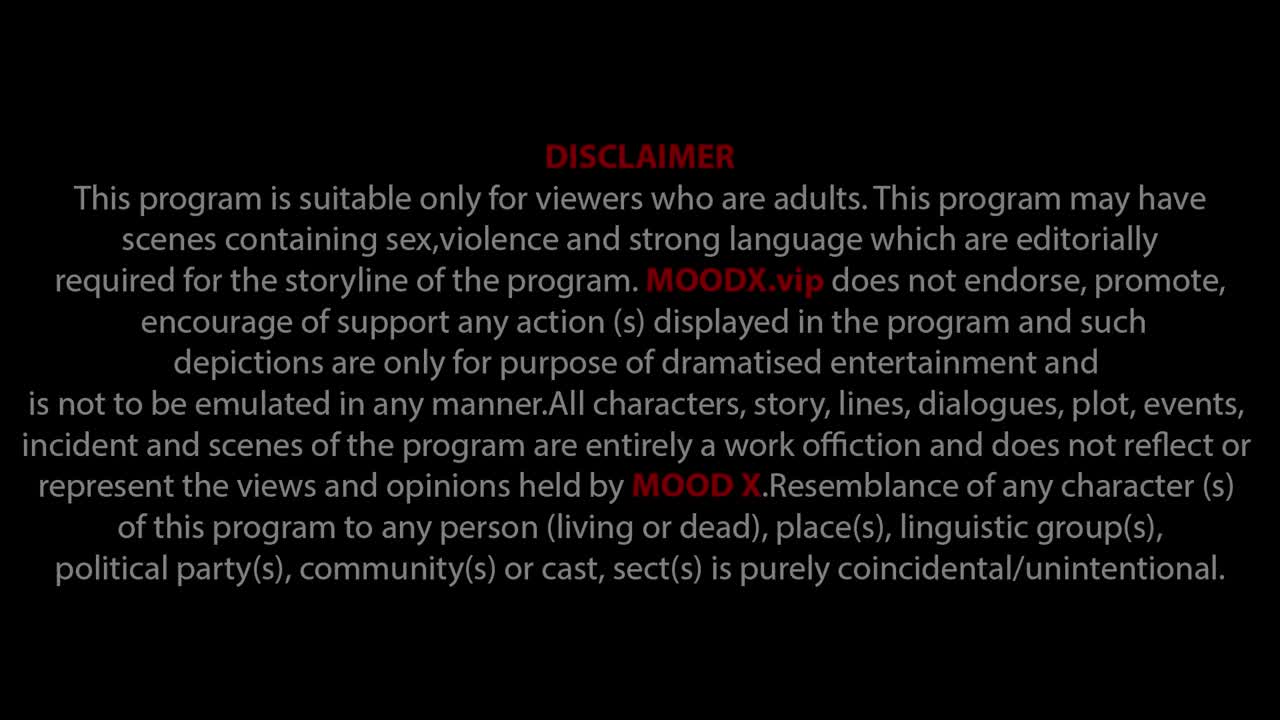 DISCLAIMER

This program is suitable only for viewers who are adults. This program may have scenes containing sex,violence and strong language which are editorially required for the storyline of the program. MOODX.vip does not endorse, promote, encourage of support any action (s) displayed in the program and such depictions are only for purpose of dramatised entertainment and is not to be emulated in any manner.All characters, story, lines, dialogues, plot, events, incident and scenes of the program are entirely a work offiction and does not reflect or represent the views and opinions held by MOOD X.Resemblance of any character (s) of this program to any person (living or dead), place(s), linguistic group(s), political party(s), community(s) or cast, sect(s) is purely coincidental/unintentional.